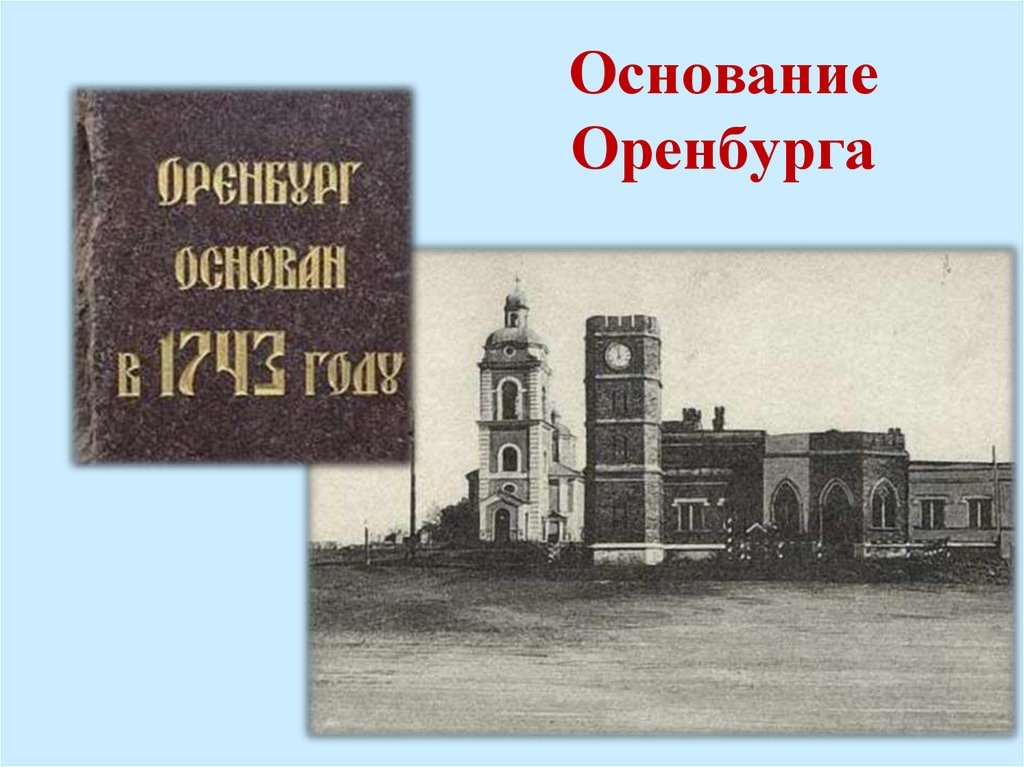 Основание Оренбурга

ОРЕНБУРГ ОСНОВАН В 1743 ГОДУ